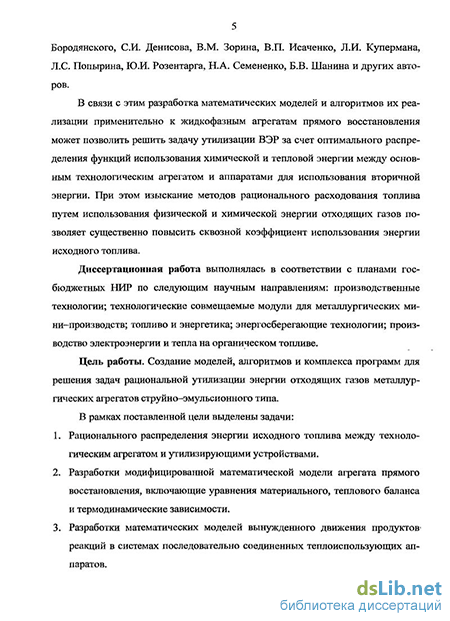 5

Бородянского, С.И. Денисова, В.М. Зорина, В.П. Исаченко, Л.И. Купермана, Л.С. Попырина, Ю.И. Розентарга, Н.А. Семененко, Б.В. Шанина и других авторов.

В связи с этим разработка математических моделей и алгоритмов их реализации применительно к жидкофазным агрегатам прямого восстановления может позволить решить задачу утилизации ВЭР за счет оптимального распределения функций использования химической и тепловой энергии между основным технологическим агрегатом и аппаратами для использования вторичной энергии. При этом изыскание методов рационального расходования топлива путем использования физической и химической энергии отходящих газов позволяет существенно повысить сквозной коэффициент использования энергии исходного топлива.

Диссертационная работа выполнялась в соответствии с планами госбюджетных НИР по следующим научным направлениям: производственные технологии; технологические совмещаемые модули для металлургических мини–производств; топливо и энергетика; энергосберегающие технологии; производство электроэнергии и тепла на органическом топливе.

Цель работы. Создание моделей, алгоритмов и комплекса программ для решения задач рациональной утилизации энергии отходящих газов металлургических агрегатов струйно–эмульсионного типа.

В рамках поставленной цели выделены задачи:

1. Рационального распределения энергии исходного топлива между технологическим агрегатом и утилизирующими устройствами.

2. Разработки модифицированной математической модели агрегата прямого восстановления, включающие уравнения материального, теплового баланса и термодинамические зависимости.

3. Разработки математических моделей вынужденного движения продуктов реакций в системах последовательно соединенных теплоиспользующих аппаратов.

dsLib.net
библиотека диссертаций